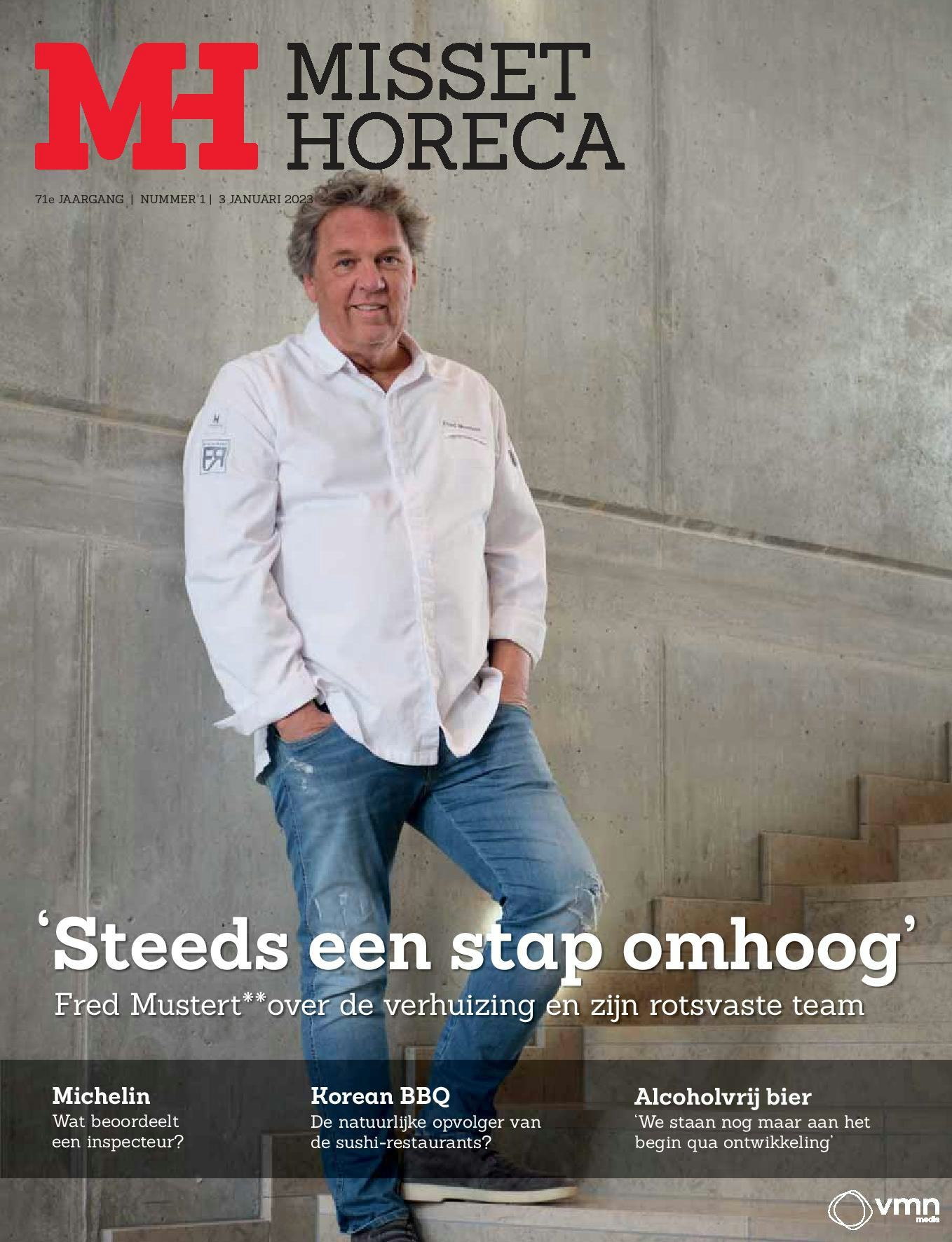 MH MISSET HORECA

71e JAARGANG | NUMMER 1 | 3 JANUARI 2023

'Steeds een stap omhoog'

Fred Mustert**over de verhuizing en zijn rotsvaste team

Michelin
Wat beoordeelt een inspecteur?

Korean BBQ
De natuurlijke opvolger van de sushi-restaurants?

Alcoholvrij bier
'We staan nog maar aan het begin qua ontwikkeling'

vmn media